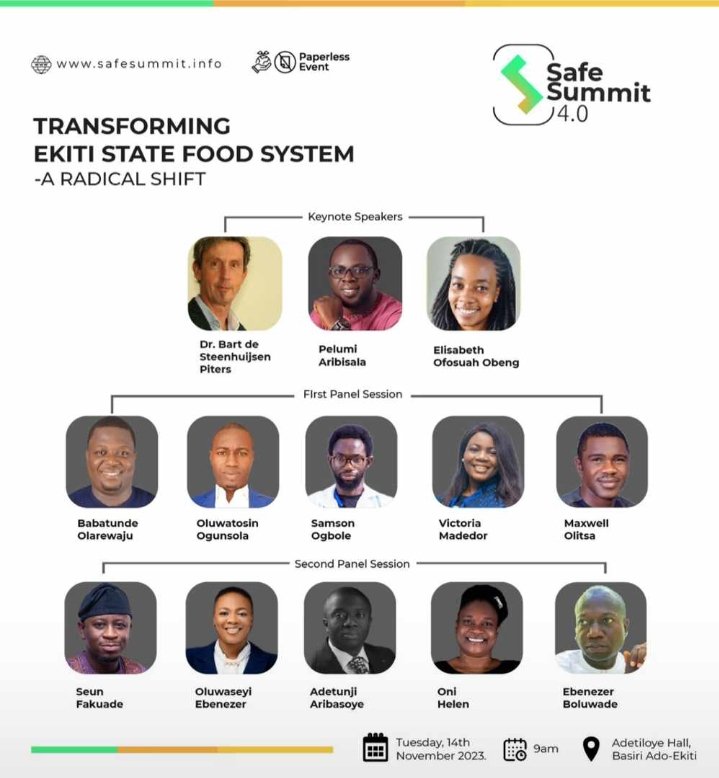 www.safesummit.info

Paperless Event

Safe Summit 4.0

TRANSFORMING EKITI STATE FOOD SYSTEM
-A RADICAL SHIFT

Keynote Speakers

Dr. Bart de Steenhuijsen Piters

Pelumi Aribisala

Elisabeth Ofosuah Obeng

FIrst Panel Session

Babatunde Olarewaju

Oluwatosin Ogunsola

Samson Ogbole

Victoria Madedor

Maxwell Olitsa

Second Panel Session

Seun Fakuade

Oluwaseyi Ebenezer

Adetunji Aribasoye

Oni Helen

Ebenezer Boluwade

Tuesday, 14th November 2023.

9am

Adetiloye Hall, Basiri Ado-Ekiti